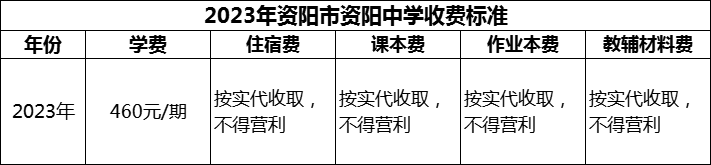 2023年资阳市资阳中学收费标准

| 年份 | 学费 | 住宿费 | 课本费 | 作业本费 | 教辅材料费 |
|---|---|---|---|---|---|
| 2023年 | 460元/期 | 按实代收取，不得营利 | 按实代收取，不得营利 | 按实代收取，不得营利 | 按实代收取，不得营利 |